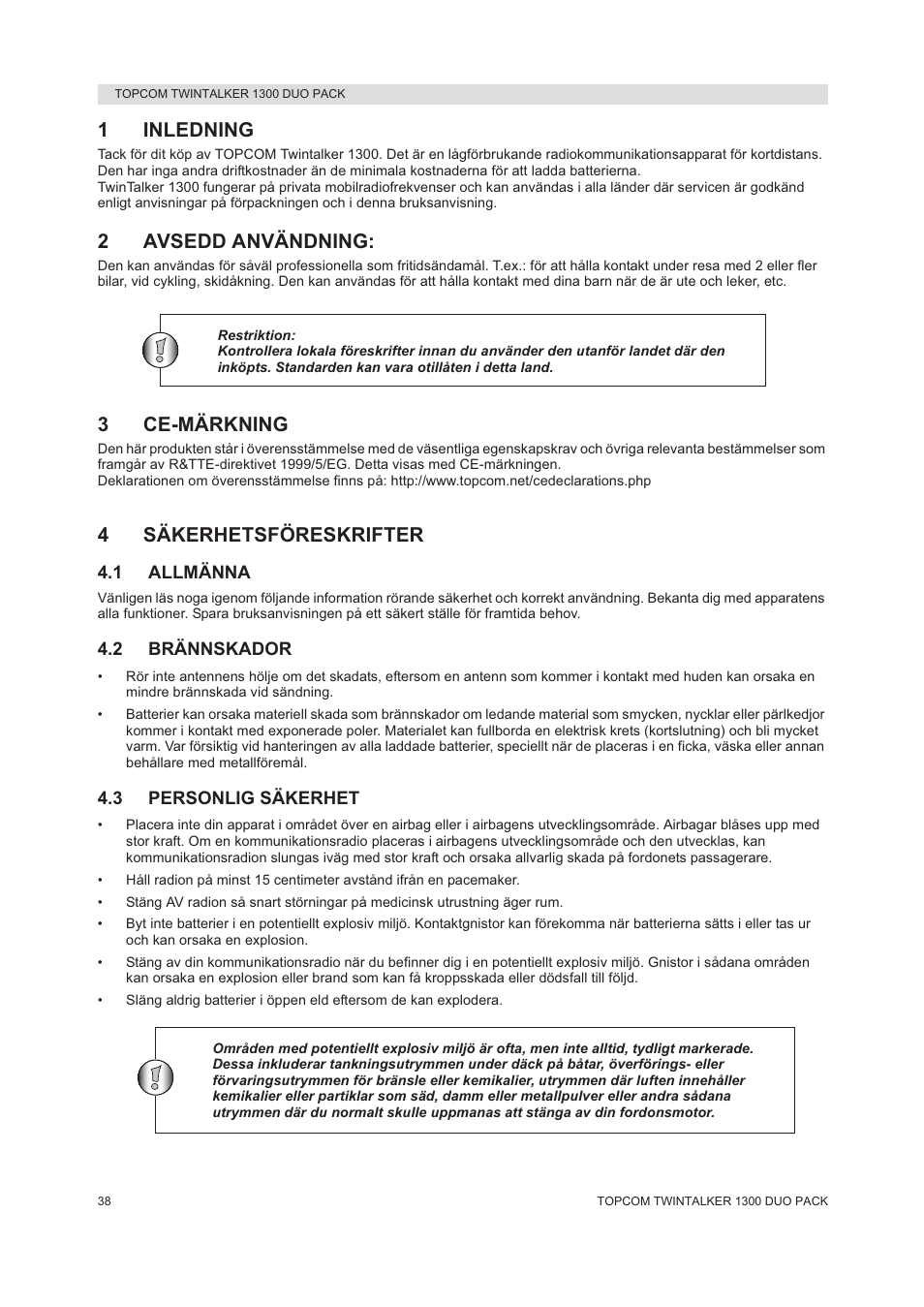 TOPCOM TWINTALKER 1300 DUO PACK

1 INLEDNING

Tack för dit köp av TOPCOM Twintalker 1300. Det är en lågförbrukande radiokommunikationsapparat för kortdistans. Den har inga andra driftkostnader än de minimala kostnaderna för att ladda batterierna.
TwinTalker 1300 fungerar på privata mobilradiofrekvenser och kan användas i alla länder där servicen är godkänd enligt anvisningar på förpackningen och i denna bruksanvisning.

2 AVSEDD ANVÄNDNING:

Den kan användas för såväl professionella som fritidsändamål. T.ex.: för att hålla kontakt under resa med 2 eller fler bilar, vid cykling, skidåkning. Den kan användas för att hålla kontakt med dina barn när de är ute och leker, etc.

Restriktion:
Kontrollera lokala föreskrifter innan du använder den utanför landet där den inköpts. Standarden kan vara otillåten i detta land.

3 CE-MÄRKNING

Den här produkten står i överensstämmelse med de väsentliga egenskapskrav och övriga relevanta bestämmelser som framgår av R&TTE-direktivet 1999/5/EG. Detta visas med CE-märkningen.
Deklarationen om överensstämmelse finns på: http://www.topcom.net/cedeclarations.php

4 SÄKERHETSFÖRESKRIFTER

4.1 ALLMÄNNA

Vänligen läs noga igenom följande information rörande säkerhet och korrekt användning. Bekanta dig med apparatens alla funktioner. Spara bruksanvisningen på ett säkert ställe för framtida behov.

4.2 BRÄNNSKADOR

• Rör inte antennens hölje om det skadats, eftersom en antenn som kommer i kontakt med huden kan orsaka en mindre brännskada vid sändning.
• Batterier kan orsaka materiell skada som brännskador om ledande material som smycken, nycklar eller pärlkedjor kommer i kontakt med exponerade poler. Materialet kan fullborda en elektrisk krets (kortslutning) och bli mycket varm. Var försiktig vid hanteringen av alla laddade batterier, speciellt när de placeras i en ficka, väska eller annan behållare med metallföremål.

4.3 PERSONLIG SÄKERHET

• Placera inte din apparat i området över en airbag eller i airbagens utvecklingsområde. Airbagar blåses upp med stor kraft. Om en kommunikationsradio placeras i airbagens utvecklingsområde och den utvecklas, kan kommunikationsradion slungas iväg med stor kraft och orsaka allvarlig skada på fordonets passagerare.
• Håll radion på minst 15 centimeter avstånd ifrån en pacemaker.
• Stäng AV radion så snart störningar på medicinsk utrustning äger rum.
• Byt inte batterier i en potentiellt explosiv miljö. Kontaktgnistor kan förekomma när batterierna sätts i eller tas ur och kan orsaka en explosion.
• Stäng av din kommunikationsradio när du befinner dig i en potentiellt explosiv miljö. Gnistor i sådana områden kan orsaka en explosion eller brand som kan få kroppsskada eller dödsfall till följd.
• Släng aldrig batterier i öppen eld eftersom de kan explodera.

Områden med potentiellt explosiv miljö är ofta, men inte alltid, tydligt markerade. Dessa inkluderar tankningsutrymmen under däck på båtar, överförings- eller förvaringsutrymmen för bränsle eller kemikalier, utrymmen där luften innehåller kemikalier eller partiklar som säd, damm eller metallpulver eller andra sådana utrymmen där du normalt skulle uppmanas att stänga av din fordonsmotor.

38 TOPCOM TWINTALKER 1300 DUO PACK